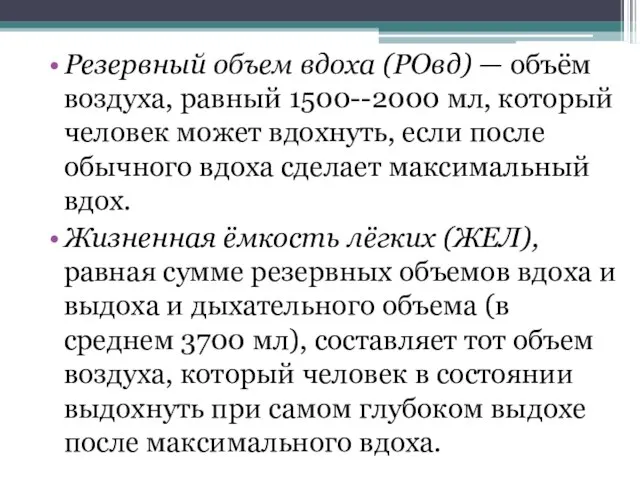 • Резервный объем вдоха (РОвд) — объём воздуха, равный 1500--2000 мл, который человек может вдохнуть, если после обычного вдоха сделает максимальный вдох.

• Жизненная ёмкость лёгких (ЖЕЛ), равная сумме резервных объемов вдоха и выдоха и дыхательного объема (в среднем 3700 мл), составляет тот объем воздуха, который человек в состоянии выдохнуть при самом глубоком выдохе после максимального вдоха.